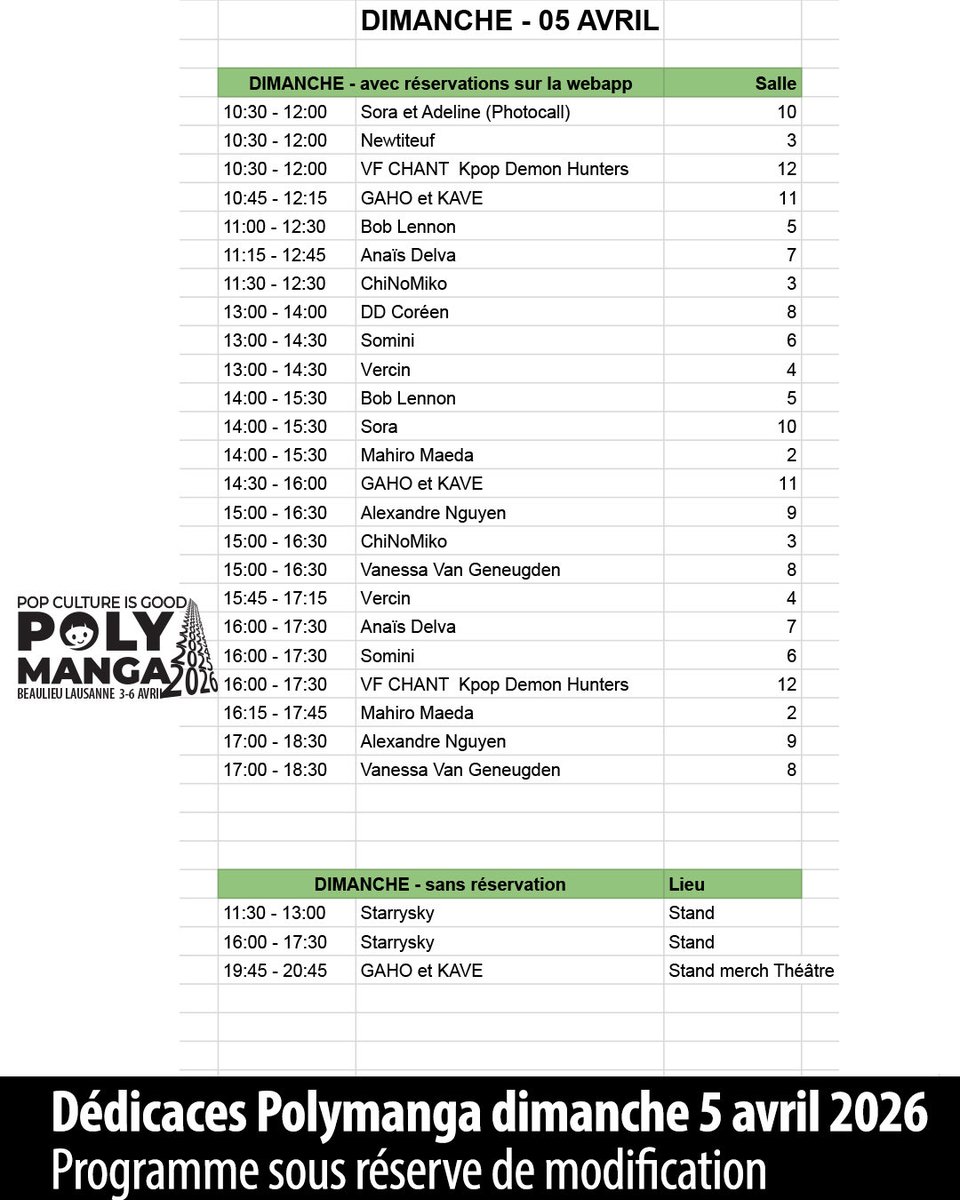 DIMANCHE - 05 AVRIL

| DIMANCHE - avec réservations sur la webapp | | Salle |
|---|---|---|
| 10:30 - 12:00 | Sora et Adeline (Photocall) | 10 |
| 10:30 - 12:00 | Newtiteuf | 3 |
| 10:30 - 12:00 | VF CHANT Kpop Demon Hunters | 12 |
| 10:45 - 12:15 | GAHO et KAVE | 11 |
| 11:00 - 12:30 | Bob Lennon | 5 |
| 11:15 - 12:45 | Anaïs Delva | 7 |
| 11:30 - 12:30 | ChiNoMiko | 3 |
| 13:00 - 14:00 | DD Coréen | 8 |
| 13:00 - 14:30 | Somini | 6 |
| 13:00 - 14:30 | Vercin | 4 |
| 14:00 - 15:30 | Bob Lennon | 5 |
| 14:00 - 15:30 | Sora | 10 |
| 14:00 - 15:30 | Mahiro Maeda | 2 |
| 14:30 - 16:00 | GAHO et KAVE | 11 |
| 15:00 - 16:30 | Alexandre Nguyen | 9 |
| 15:00 - 16:30 | ChiNoMiko | 3 |
| 15:00 - 16:30 | Vanessa Van Geneugden | 8 |
| 15:45 - 17:15 | Vercin | 4 |
| 16:00 - 17:30 | Anaïs Delva | 7 |
| 16:00 - 17:30 | Somini | 6 |
| 16:00 - 17:30 | VF CHANT Kpop Demon Hunters | 12 |
| 16:15 - 17:45 | Mahiro Maeda | 2 |
| 17:00 - 18:30 | Alexandre Nguyen | 9 |
| 17:00 - 18:30 | Vanessa Van Geneugden | 8 |

POP CULTURE IS GOOD
POLY MANGA 2026
BEAULIEU LAUSANNE 3-6 AVRIL

| DIMANCHE - sans réservation | | Lieu |
|---|---|---|
| 11:30 - 13:00 | Starrysky | Stand |
| 16:00 - 17:30 | Starrysky | Stand |
| 19:45 - 20:45 | GAHO et KAVE | Stand merch Théâtre |

Dédicaces Polymanga dimanche 5 avril 2026
Programme sous réserve de modification